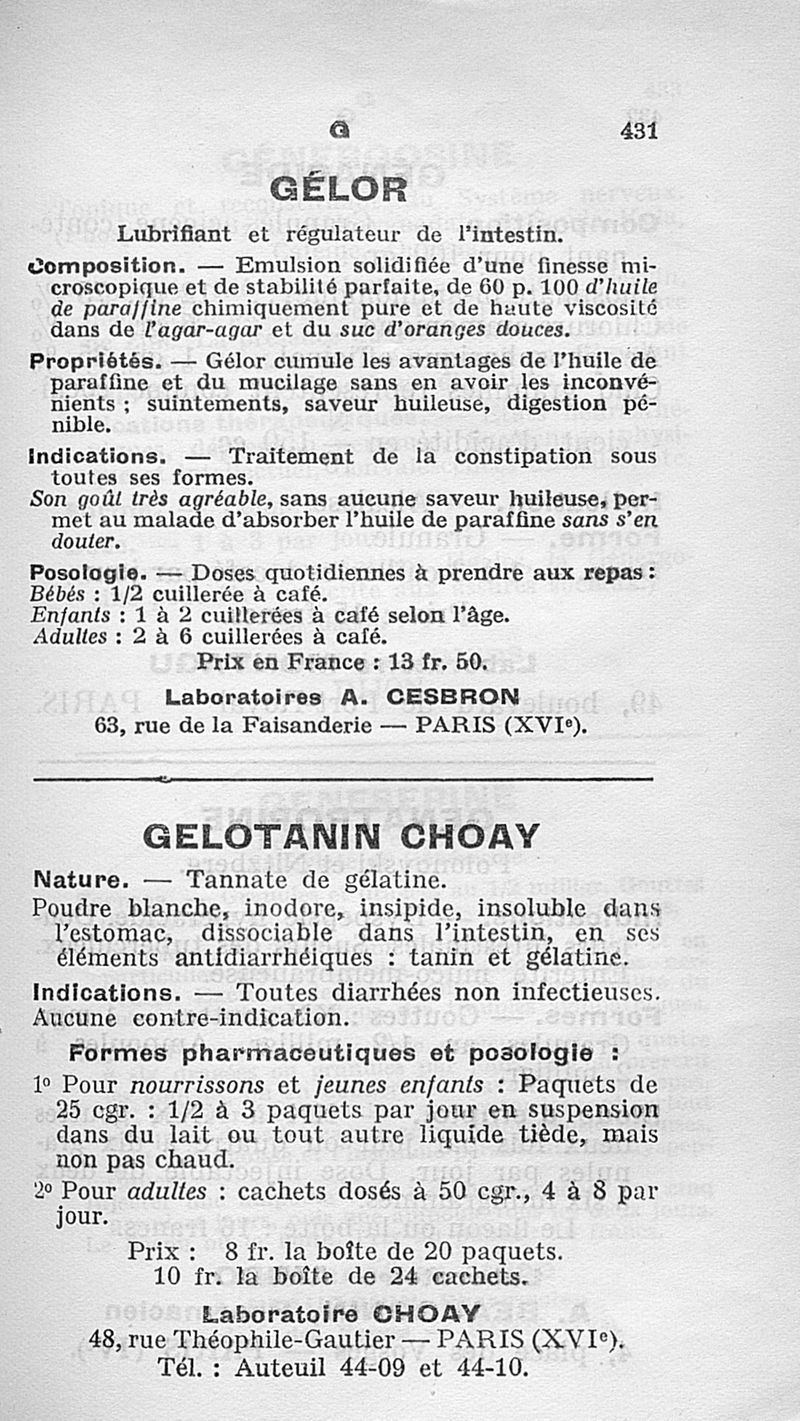 G 431

GÉLOR

Lubrifiant et régulateur de l'intestin.

Composition. — Emulsion solidifiée d'une finesse microscopique et de stabilité parfaite, de 60 p. 100 d'huile de paraffine chimiquement pure et de haute viscosité dans de l'agar-agar et du suc d'oranges douces.

Propriétés. — Gélor cumule les avantages de l'huile de paraffine et du mucilage sans en avoir les inconvénients ; suintements, saveur huileuse, digestion pénible.

Indications. — Traitement de la constipation sous toutes ses formes.
Son goût très agréable, sans aucune saveur huileuse, permet au malade d'absorber l'huile de paraffine sans s'en douter.

Posologie. — Doses quotidiennes à prendre aux repas :
Bébés : 1/2 cuillerée à café.
Enfants : 1 à 2 cuillerées à café selon l'âge.
Adultes : 2 à 6 cuillerées à café.
Prix en France : 13 fr. 50.

Laboratoires A. CESBRON
63, rue de la Faisanderie — PARIS (XVIe).

GELOTANIN CHOAY

Nature. — Tannate de gélatine.
Poudre blanche, inodore, insipide, insoluble dans l'estomac, dissociable dans l'intestin, en ses éléments antidiarrhéiques : tanin et gélatine.

Indications. — Toutes diarrhées non infectieuses. Aucune contre-indication.

Formes pharmaceutiques et posologie :

1o Pour nourrissons et jeunes enfants : Paquets de 25 cgr. : 1/2 à 3 paquets par jour en suspension dans du lait ou tout autre liquide tiède, mais non pas chaud.

2o Pour adultes : cachets dosés à 50 cgr., 4 à 8 par jour.

Prix : 8 fr. la boîte de 20 paquets.
10 fr. la boîte de 24 cachets.

Laboratoire CHOAY
48, rue Théophile-Gautier — PARIS (XVIe).
Tél. : Auteuil 44-09 et 44-10.